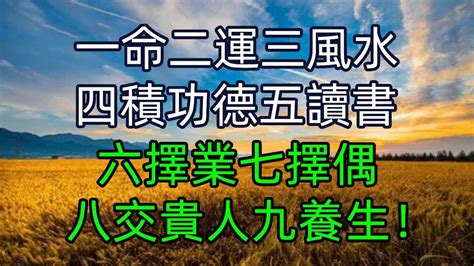 一命二運三風水
四積功德五讀書
六擇業七擇偶
八交貴人九養生！